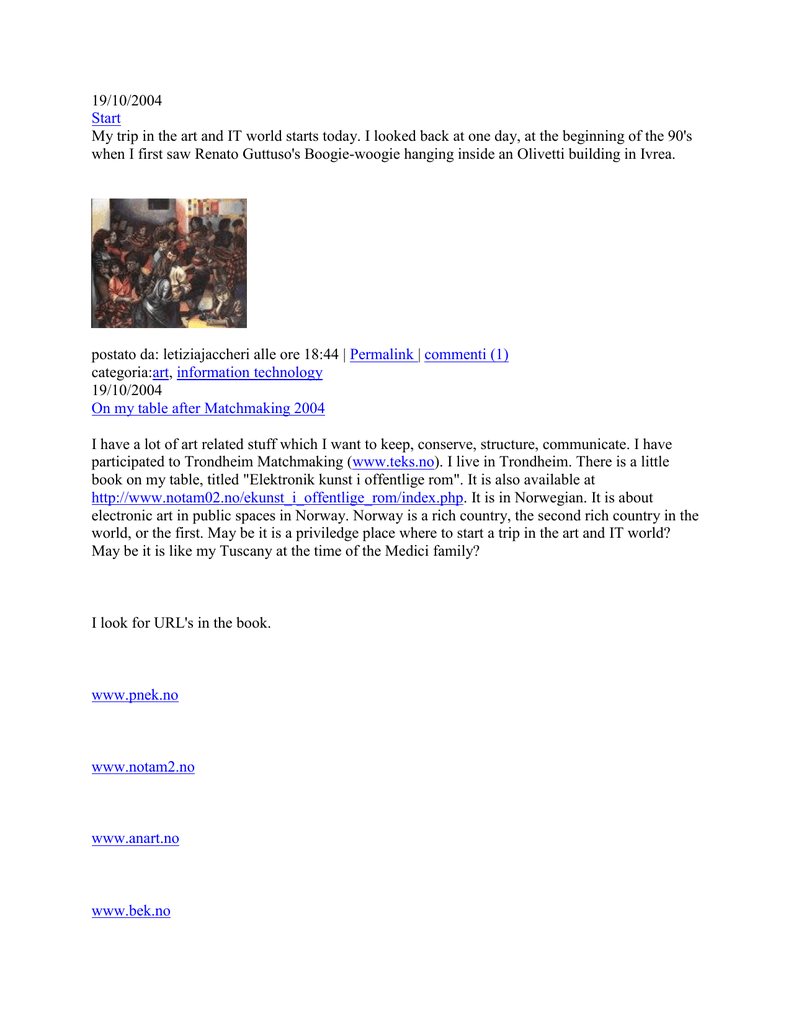 19/10/2004
Start
My trip in the art and IT world starts today. I looked back at one day, at the beginning of the 90's when I first saw Renato Guttuso's Boogie-woogie hanging inside an Olivetti building in Ivrea.

postato da: letiziajaccheri alle ore 18:44 | Permalink | commenti (1)
categoria:art, information technology
19/10/2004
On my table after Matchmaking 2004

I have a lot of art related stuff which I want to keep, conserve, structure, communicate. I have participated to Trondheim Matchmaking (www.teks.no). I live in Trondheim. There is a little book on my table, titled "Elektronik kunst i offentlige rom". It is also available at http://www.notam02.no/ekunst_i_offentlige_rom/index.php. It is in Norwegian. It is about electronic art in public spaces in Norway. Norway is a rich country, the second rich country in the world, or the first. May be it is a priviledge place where to start a trip in the art and IT world? May be it is like my Tuscany at the time of the Medici family?

I look for URL's in the book.

www.pnek.no

www.notam2.no

www.anart.no

www.bek.no